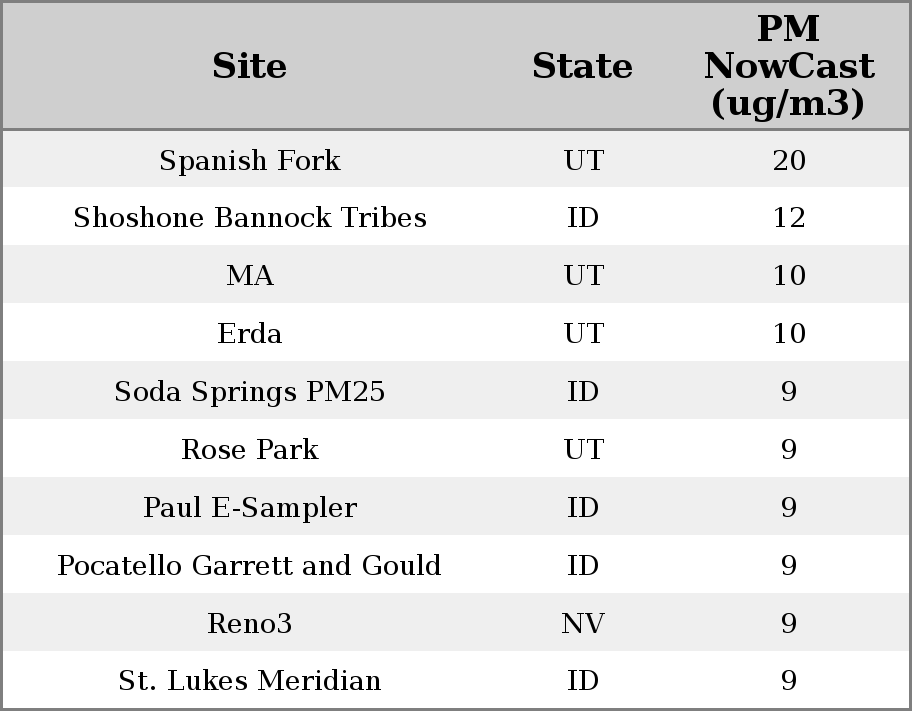 | Site | State | PM NowCast (ug/m3) |
|---|---|---|
| Spanish Fork | UT | 20 |
| Shoshone Bannock Tribes | ID | 12 |
| MA | UT | 10 |
| Erda | UT | 10 |
| Soda Springs PM25 | ID | 9 |
| Rose Park | UT | 9 |
| Paul E-Sampler | ID | 9 |
| Pocatello Garrett and Gould | ID | 9 |
| Reno3 | NV | 9 |
| St. Lukes Meridian | ID | 9 |